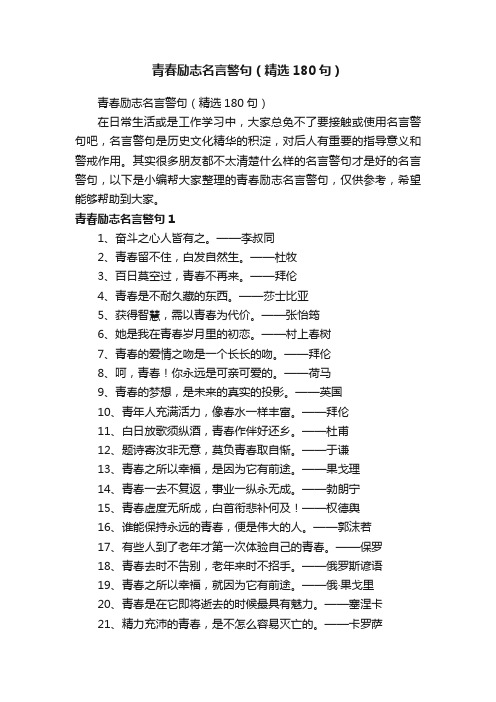 青春励志名言警句（精选180句）

青春励志名言警句（精选180句）

在日常生活或是工作学习中，大家总免不了要接触或使用名言警句吧，名言警句是历史文化精华的积淀，对后人有重要的指导意义和警戒作用。其实很多朋友都不太清楚什么样的名言警句才是好的名言警句，以下是小编帮大家整理的青春励志名言警句，仅供参考，希望能够帮助到大家。

青春励志名言警句1

1、奋斗之心人皆有之。——李叔同

2、青春留不住，白发自然生。——杜牧

3、百日莫空过，青春不再来。——拜伦

4、青春是不耐久藏的东西。——莎士比亚

5、获得智慧，需以青春为代价。——张怡筠

6、她是我在青春岁月里的初恋。——村上春树

7、青春的爱情之吻是一个长长的吻。——拜伦

8、呵，青春！你永远是可亲可爱的。——荷马

9、青春的梦想，是未来的真实的投影。——英国

10、青年人充满活力，像春水一样丰富。——拜伦

11、白日放歌须纵酒，青春作伴好还乡。——杜甫

12、题诗寄汝非无意，莫负青春取自惭。——于谦

13、青春之所以幸福，是因为它有前途。——果戈理

14、青春一去不复返，事业一纵永无成。——勃朗宁

15、青春虚度无所成，白首衔悲补何及！——权德舆

16、谁能保持永远的青春，便是伟大的人。——郭沫若

17、有些人到了老年才第一次体验自己的青春。——保罗

18、青春去时不告别，老年来时不招手。——俄罗斯谚语

19、青春之所以幸福，就因为它有前途。——俄·果戈里

20、青春是在它即将逝去的时候最具有魅力。——塞涅卡

21、精力充沛的青春，是不怎么容易灭亡的。——卡罗萨